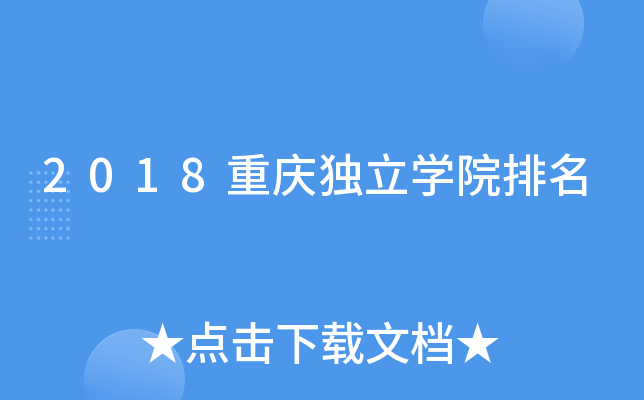 2018重庆独立学院排名

★点击下载文档★